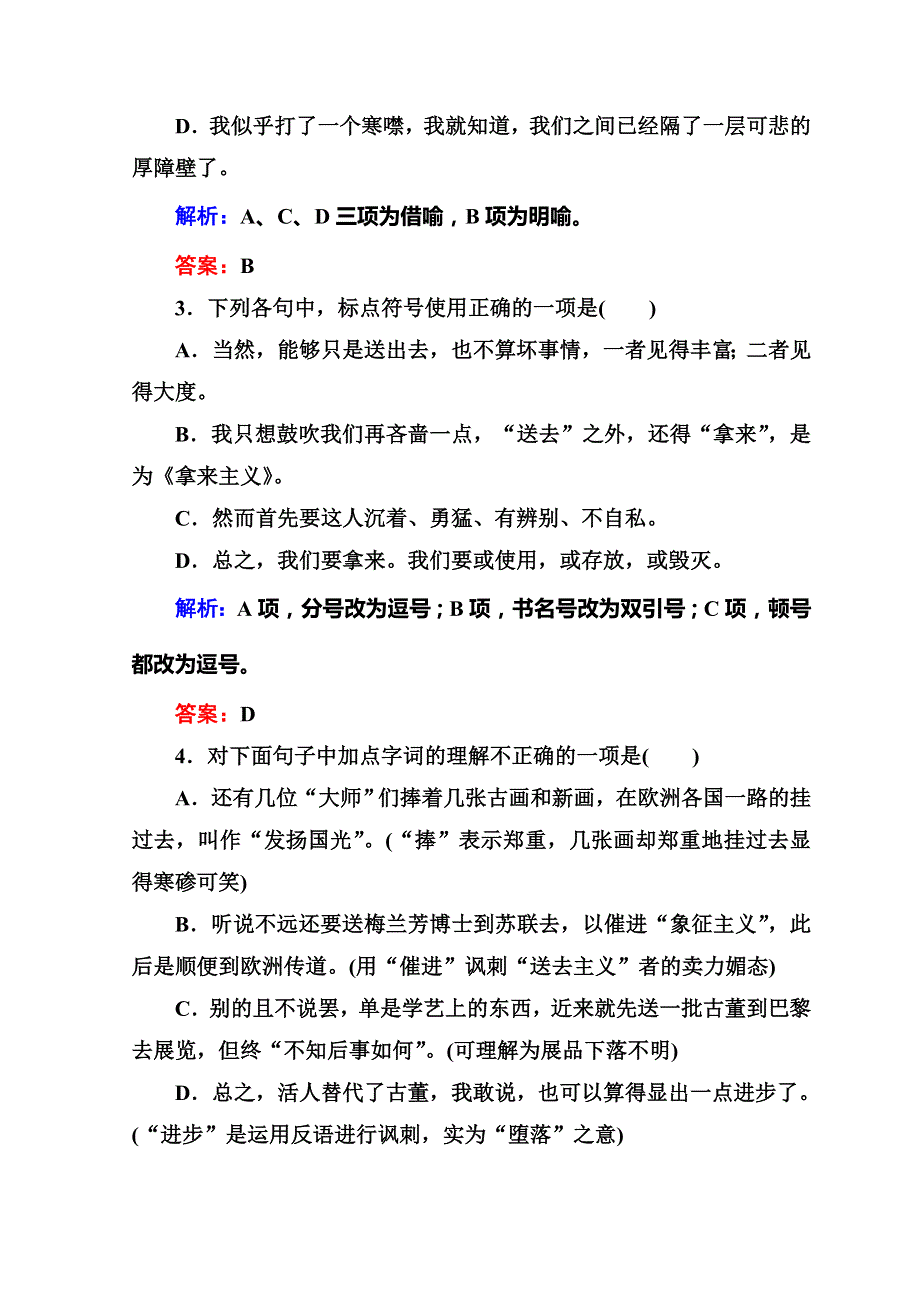 D．我似乎打了一个寒噤，我就知道，我们之间已经隔了一层可悲的厚障壁了。

解析：A、C、D 三项为借喻，B 项为明喻。

答案：B

3．下列各句中，标点符号使用正确的一项是(　　)

A．当然，能够只是送出去，也不算坏事情，一者见得丰富；二者见得大度。

B．我只想鼓吹我们再吝啬一点，“送去”之外，还得“拿来”，是为《拿来主义》。

C．然而首先要这人沉着、勇猛、有辨别、不自私。

D．总之，我们要拿来。我们要或使用，或存放，或毁灭。

解析：A 项，分号改为逗号；B 项，书名号改为双引号；C 项，顿号都改为逗号。

答案：D

4．对下面句子中加点字词的理解不正确的一项是(　　)

A．还有几位“大师”们捧着几张古画和新画，在欧洲各国一路的挂过去，叫作“发扬国光”。(“捧”表示郑重，几张画却郑重地挂过去显得寒碜可笑)

B．听说不远还要送梅兰芳博士到苏联去，以催进“象征主义”，此后是顺便到欧洲传道。(用“催进”讽刺“送去主义”者的卖力媚态)

C．别的且不说罢，单是学艺上的东西，近来就先送一批古董到巴黎去展览，但终“不知后事如何”。(可理解为展品下落不明)

D．总之，活人替代了古董，我敢说，也可以算得显出一点进步了。(“进步”是运用反语进行讽刺，实为“堕落”之意)